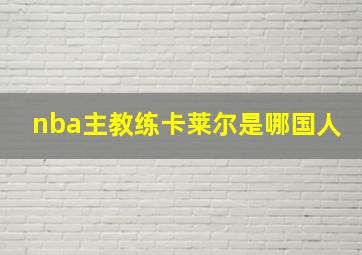 nba主教练卡莱尔是哪国人